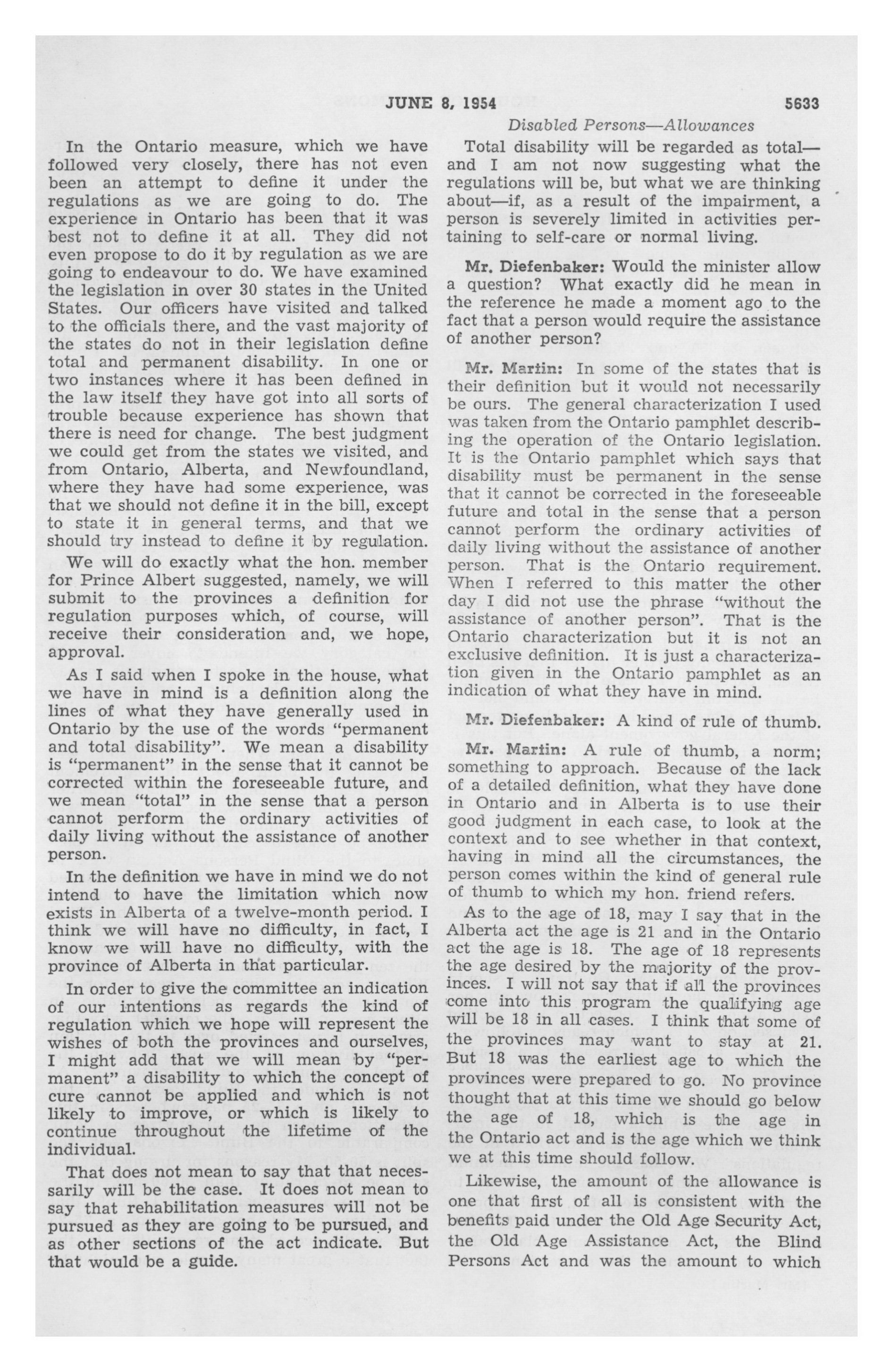 JUNE 8, 1954 5633

Disabled Persons—Allowances

In the Ontario measure, which we have followed very closely, there has not even been an attempt to define it under the regulations as we are going to do. The experience in Ontario has been that it was best not to define it at all. They did not even propose to do it by regulation as we are going to endeavour to do. We have examined the legislation in over 30 states in the United States. Our officers have visited and talked to the officials there, and the vast majority of the states do not in their legislation define total and permanent disability. In one or two instances where it has been defined in the law itself they have got into all sorts of trouble because experience has shown that there is need for change. The best judgment we could get from the states we visited, and from Ontario, Alberta, and Newfoundland, where they have had some experience, was that we should not define it in the bill, except to state it in general terms, and that we should try instead to define it by regulation.

We will do exactly what the hon. member for Prince Albert suggested, namely, we will submit to the provinces a definition for regulation purposes which, of course, will receive their consideration and, we hope, approval.

As I said when I spoke in the house, what we have in mind is a definition along the lines of what they have generally used in Ontario by the use of the words "permanent and total disability". We mean a disability is "permanent" in the sense that it cannot be corrected within the foreseeable future, and we mean "total" in the sense that a person cannot perform the ordinary activities of daily living without the assistance of another person.

In the definition we have in mind we do not intend to have the limitation which now exists in Alberta of a twelve-month period. I think we will have no difficulty, in fact, I know we will have no difficulty, with the province of Alberta in that particular.

In order to give the committee an indication of our intentions as regards the kind of regulation which we hope will represent the wishes of both the provinces and ourselves, I might add that we will mean by "permanent" a disability to which the concept of cure cannot be applied and which is not likely to improve, or which is likely to continue throughout the lifetime of the individual.

That does not mean to say that that necessarily will be the case. It does not mean to say that rehabilitation measures will not be pursued as they are going to be pursued, and as other sections of the act indicate. But that would be a guide.

Total disability will be regarded as total—and I am not now suggesting what the regulations will be, but what we are thinking about—if, as a result of the impairment, a person is severely limited in activities pertaining to self-care or normal living.

Mr. Diefenbaker: Would the minister allow a question? What exactly did he mean in the reference he made a moment ago to the fact that a person would require the assistance of another person?

Mr. Martin: In some of the states that is their definition but it would not necessarily be ours. The general characterization I used was taken from the Ontario pamphlet describing the operation of the Ontario legislation. It is the Ontario pamphlet which says that disability must be permanent in the sense that it cannot be corrected in the foreseeable future and total in the sense that a person cannot perform the ordinary activities of daily living without the assistance of another person. That is the Ontario requirement. When I referred to this matter the other day I did not use the phrase "without the assistance of another person". That is the Ontario characterization but it is not an exclusive definition. It is just a characterization given in the Ontario pamphlet as an indication of what they have in mind.

Mr. Diefenbaker: A kind of rule of thumb.

Mr. Martin: A rule of thumb, a norm; something to approach. Because of the lack of a detailed definition, what they have done in Ontario and in Alberta is to use their good judgment in each case, to look at the context and to see whether in that context, having in mind all the circumstances, the person comes within the kind of general rule of thumb to which my hon. friend refers.

As to the age of 18, may I say that in the Alberta act the age is 21 and in the Ontario act the age is 18. The age of 18 represents the age desired by the majority of the provinces. I will not say that if all the provinces come into this program the qualifying age will be 18 in all cases. I think that some of the provinces may want to stay at 21. But 18 was the earliest age to which the provinces were prepared to go. No province thought that at this time we should go below the age of 18, which is the age in the Ontario act and is the age which we think we at this time should follow.

Likewise, the amount of the allowance is one that first of all is consistent with the benefits paid under the Old Age Security Act, the Old Age Assistance Act, the Blind Persons Act and was the amount to which